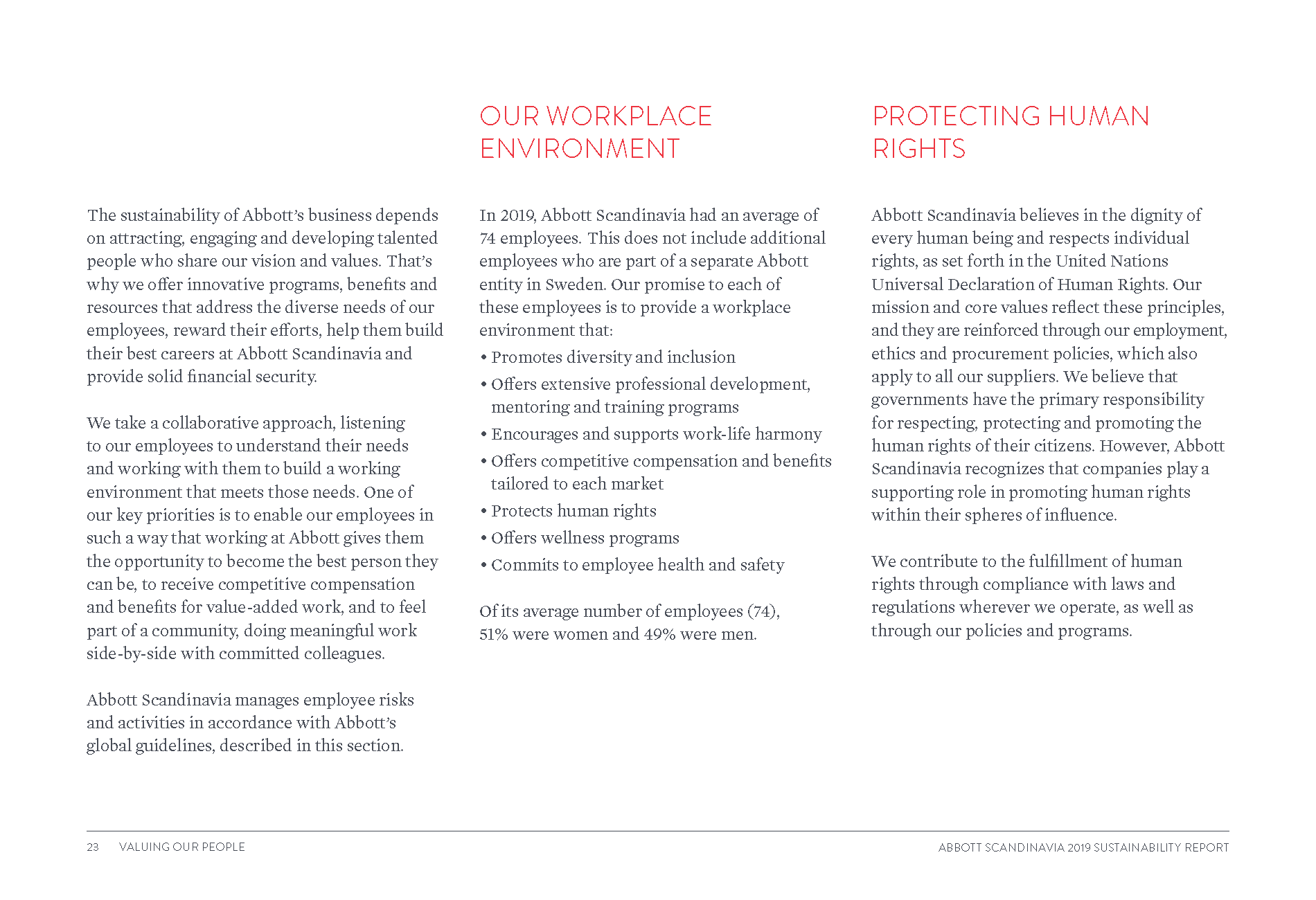 The sustainability of Abbott's business depends on attracting, engaging and developing talented people who share our vision and values. That's why we offer innovative programs, benefits and resources that address the diverse needs of our employees, reward their efforts, help them build their best careers at Abbott Scandinavia and provide solid financial security.

We take a collaborative approach, listening to our employees to understand their needs and working with them to build a working environment that meets those needs. One of our key priorities is to enable our employees in such a way that working at Abbott gives them the opportunity to become the best person they can be, to receive competitive compensation and benefits for value-added work, and to feel part of a community, doing meaningful work side-by-side with committed colleagues.

Abbott Scandinavia manages employee risks and activities in accordance with Abbott's global guidelines, described in this section.

OUR WORKPLACE ENVIRONMENT

In 2019, Abbott Scandinavia had an average of 74 employees. This does not include additional employees who are part of a separate Abbott entity in Sweden. Our promise to each of these employees is to provide a workplace environment that:

• Promotes diversity and inclusion
• Offers extensive professional development, mentoring and training programs
• Encourages and supports work-life harmony
• Offers competitive compensation and benefits tailored to each market
• Protects human rights
• Offers wellness programs
• Commits to employee health and safety

Of its average number of employees (74), 51% were women and 49% were men.

PROTECTING HUMAN RIGHTS

Abbott Scandinavia believes in the dignity of every human being and respects individual rights, as set forth in the United Nations Universal Declaration of Human Rights. Our mission and core values reflect these principles, and they are reinforced through our employment, ethics and procurement policies, which also apply to all our suppliers. We believe that governments have the primary responsibility for respecting, protecting and promoting the human rights of their citizens. However, Abbott Scandinavia recognizes that companies play a supporting role in promoting human rights within their spheres of influence.

We contribute to the fulfillment of human rights through compliance with laws and regulations wherever we operate, as well as through our policies and programs.

23 VALUING OUR PEOPLE

ABBOTT SCANDINAVIA 2019 SUSTAINABILITY REPORT